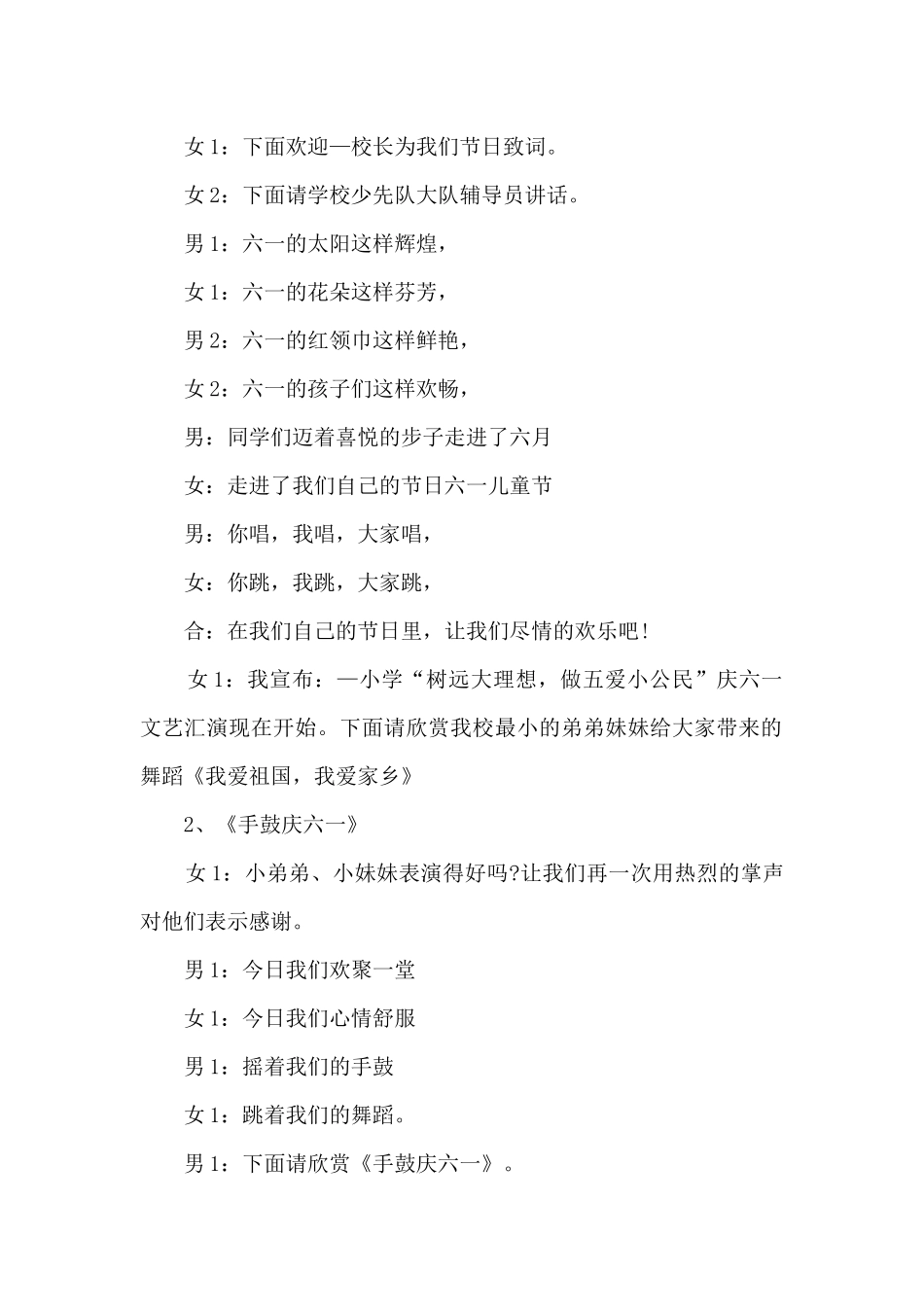 女 1：下面欢迎—校长为我们节日致词。

女 2：下面请学校少先队大队辅导员讲话。

男 1：六一的太阳这样辉煌，

女 1：六一的花朵这样芬芳，

男 2：六一的红领巾这样鲜艳，

女 2：六一的孩子们这样欢畅，

男：同学们迈着喜悦的步子走进了六月

女：走进了我们自己的节日六一儿童节

男：你唱，我唱，大家唱，

女：你跳，我跳，大家跳，

合：在我们自己的节日里，让我们尽情的欢乐吧！

女 1：我宣布：—小学“树远大理想，做五爱小公民”庆六一文艺汇演现在开始。下面请欣赏我校最小的弟弟妹妹给大家带来的舞蹈《我爱祖国，我爱家乡》

2、《手鼓庆六一》

女 1：小弟弟、小妹妹表演得好吗?让我们再一次用热烈的掌声对他们表示感谢。

男 1：今日我们欢聚一堂

女 1：今日我们心情舒服

男 1：摇着我们的手鼓

女 1：跳着我们的舞蹈。

男 1：下面请欣赏《手鼓庆六一》。